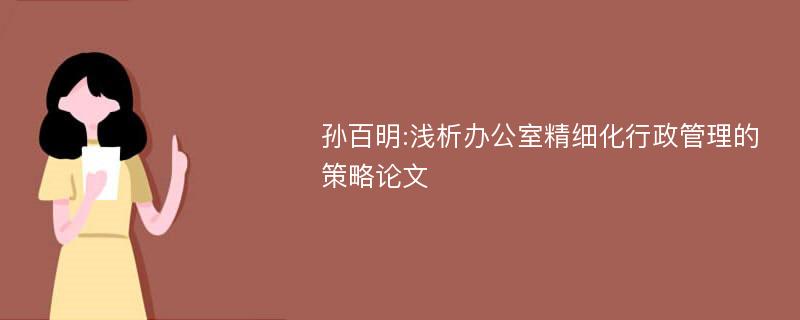 孙百明:浅析办公室精细化行政管理的策略论文